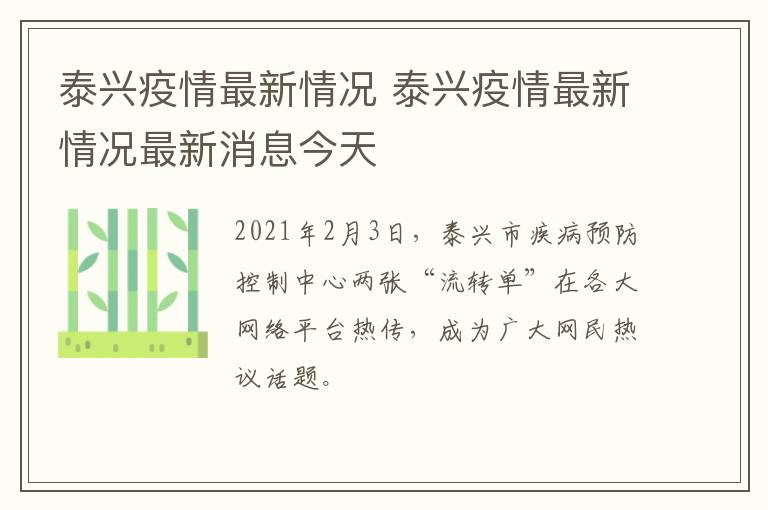 泰兴疫情最新情况 泰兴疫情最新情况最新消息今天

2021年2月3日，泰兴市疾病预防控制中心两张“流转单”在各大网络平台热传，成为广大网民热议话题。